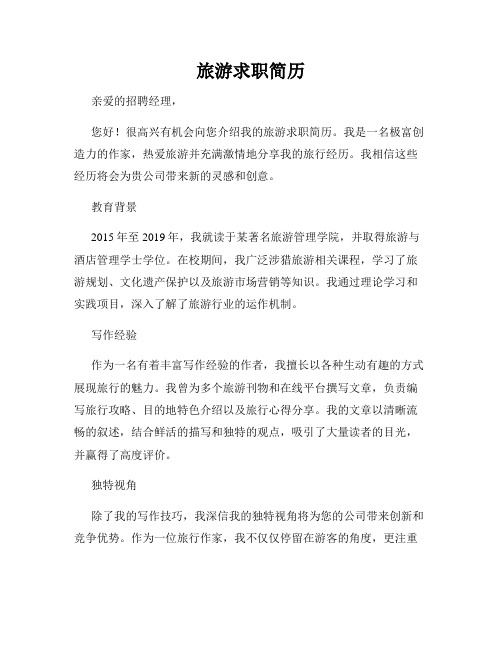 旅游求职简历

亲爱的招聘经理，

您好！很高兴有机会向您介绍我的旅游求职简历。我是一名极富创造力的作家，热爱旅游并充满激情地分享我的旅行经历。我相信这些经历将会为贵公司带来新的灵感和创意。

教育背景

2015年至2019年，我就读于某著名旅游管理学院，并取得旅游与酒店管理学士学位。在校期间，我广泛涉猎旅游相关课程，学习了旅游规划、文化遗产保护以及旅游市场营销等知识。我通过理论学习和实践项目，深入了解了旅游行业的运作机制。

写作经验

作为一名有着丰富写作经验的作者，我擅长以各种生动有趣的方式展现旅行的魅力。我曾为多个旅游刊物和在线平台撰写文章，负责编写旅行攻略、目的地特色介绍以及旅行心得分享。我的文章以清晰流畅的叙述，结合鲜活的描写和独特的观点，吸引了大量读者的目光，并赢得了高度评价。

独特视角

除了我的写作技巧，我深信我的独特视角将为您的公司带来创新和竞争优势。作为一位旅行作家，我不仅仅停留在游客的角度，更注重